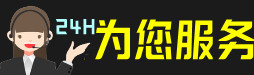 24H为您服务